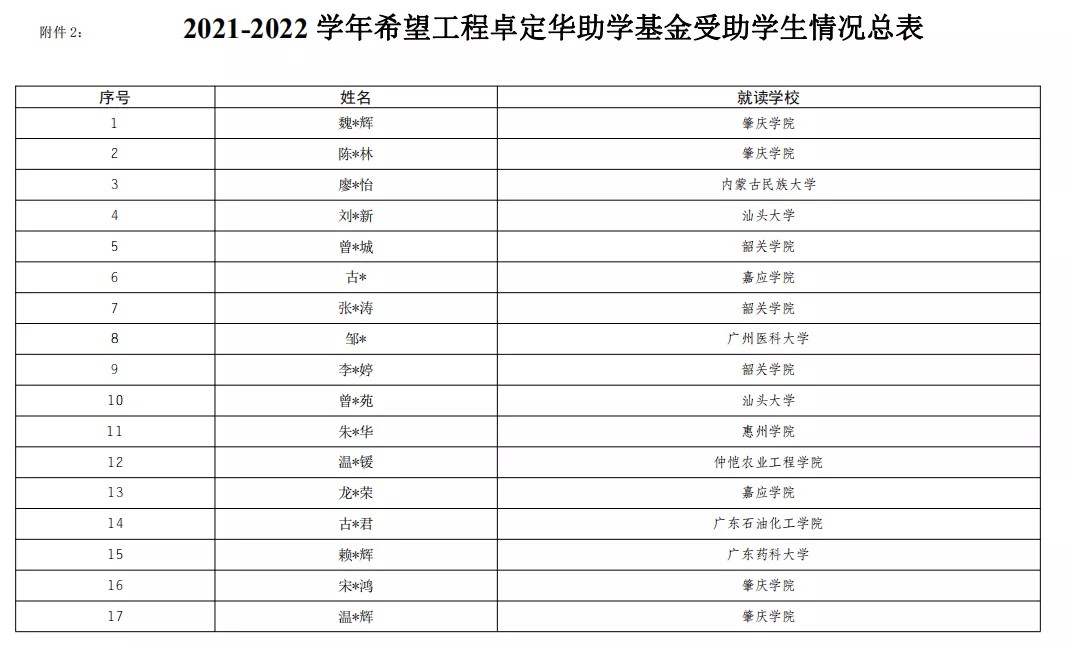 附件 2：

2021-2022 学年希望工程卓定华助学基金受助学生情况总表

| 序号 | 姓名 | 就读学校 |
|---|---|---|
| 1 | 魏*辉 | 肇庆学院 |
| 2 | 陈*林 | 肇庆学院 |
| 3 | 廖*怡 | 内蒙古民族大学 |
| 4 | 刘*新 | 汕头大学 |
| 5 | 曾*城 | 韶关学院 |
| 6 | 古* | 嘉应学院 |
| 7 | 张*涛 | 韶关学院 |
| 8 | 邹* | 广州医科大学 |
| 9 | 李*婷 | 韶关学院 |
| 10 | 曾*苑 | 汕头大学 |
| 11 | 朱*华 | 惠州学院 |
| 12 | 温*锾 | 仲恺农业工程学院 |
| 13 | 龙*荣 | 嘉应学院 |
| 14 | 古*君 | 广东石油化工学院 |
| 15 | 赖*辉 | 广东药科大学 |
| 16 | 宋*鸿 | 肇庆学院 |
| 17 | 温*辉 | 肇庆学院 |